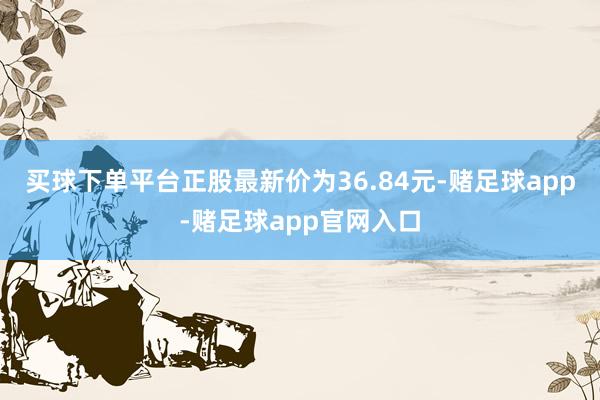 买球下单平台正股最新价为36.84元-赌足球app-赌足球app官网入口